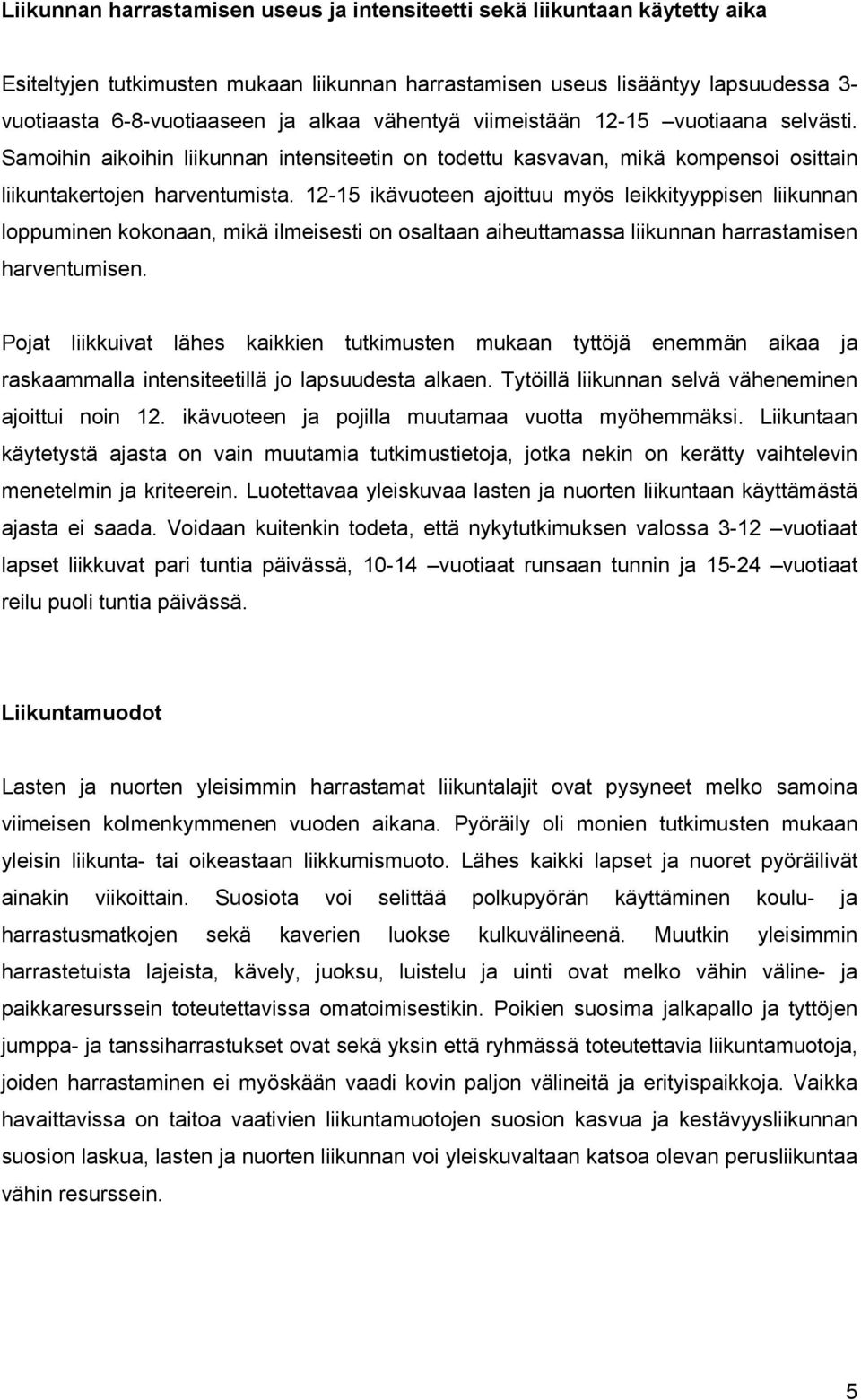 Liikunnan harrastamisen useus ja intensiteetti sekä liikuntaan käytetty aika

Esiteltyjen tutkimusten mukaan liikunnan harrastamisen useus lisääntyy lapsuudessa 3-vuotiaasta 6-8-vuotiaaseen ja alkaa vähentyä viimeistään 12-15 –vuotiaana selvästi. Samoihin aikoihin liikunnan intensiteetin on todettu kasvavan, mikä kompensoi osittain liikuntakertojen harventumista. 12-15 ikävuoteen ajoittuu myös leikkityyppisen liikunnan loppuminen kokonaan, mikä ilmeisesti on osaltaan aiheuttamassa liikunnan harrastamisen harventumisen.

Pojat liikkuivat lähes kaikkien tutkimusten mukaan tyttöjä enemmän aikaa ja raskaammalla intensiteetillä jo lapsuudesta alkaen. Tytöillä liikunnan selvä väheneminen ajoittui noin 12. ikävuoteen ja pojilla muutamaa vuotta myöhemmäksi. Liikuntaan käytetystä ajasta on vain muutamia tutkimustietoja, jotka nekin on kerätty vaihtelevin menetelmin ja kriteerein. Luotettavaa yleiskuvaa lasten ja nuorten liikuntaan käyttämästä ajasta ei saada. Voidaan kuitenkin todeta, että nykytutkimuksen valossa 3-12 –vuotiaat lapset liikkuvat pari tuntia päivässä, 10-14 –vuotiaat runsaan tunnin ja 15-24 –vuotiaat reilu puoli tuntia päivässä.

Liikuntamuodot

Lasten ja nuorten yleisimmin harrastamat liikuntalajit ovat pysyneet melko samoina viimeisen kolmenkymmenen vuoden aikana. Pyöräily oli monien tutkimusten mukaan yleisin liikunta- tai oikeastaan liikkumismuoto. Lähes kaikki lapset ja nuoret pyöräilivät ainakin viikoittain. Suosiota voi selittää polkupyörän käyttäminen koulu- ja harrastusmatkojen sekä kaverien luokse kulkuvälineenä. Muutkin yleisimmin harrastetuista lajeista, kävely, juoksu, luistelu ja uinti ovat melko vähin väline- ja paikkaresurssein toteutettavissa omatoimisestikin. Poikien suosima jalkapallo ja tyttöjen jumppa- ja tanssiharrastukset ovat sekä yksin että ryhmässä toteutettavia liikuntamuotoja, joiden harrastaminen ei myöskään vaadi kovin paljon välineitä ja erityispaikkoja. Vaikka havaittavissa on taitoa vaativien liikuntamuotojen suosion kasvua ja kestävyysliikunnan suosion laskua, lasten ja nuorten liikunnan voi yleiskuvaltaan katsoa olevan perusliikuntaa vähin resurssein.

5